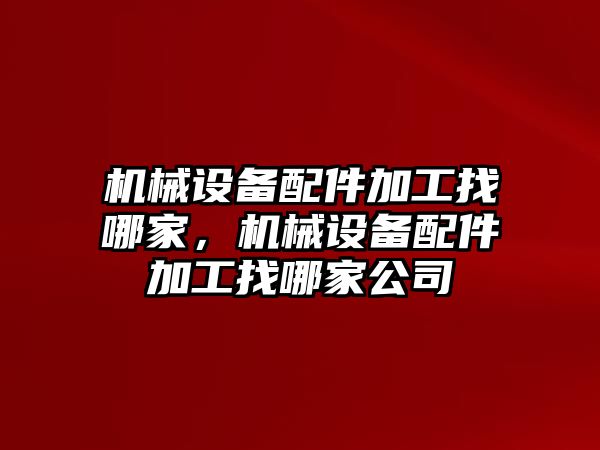 机械设备配件加工找哪家，机械设备配件加工找哪家公司